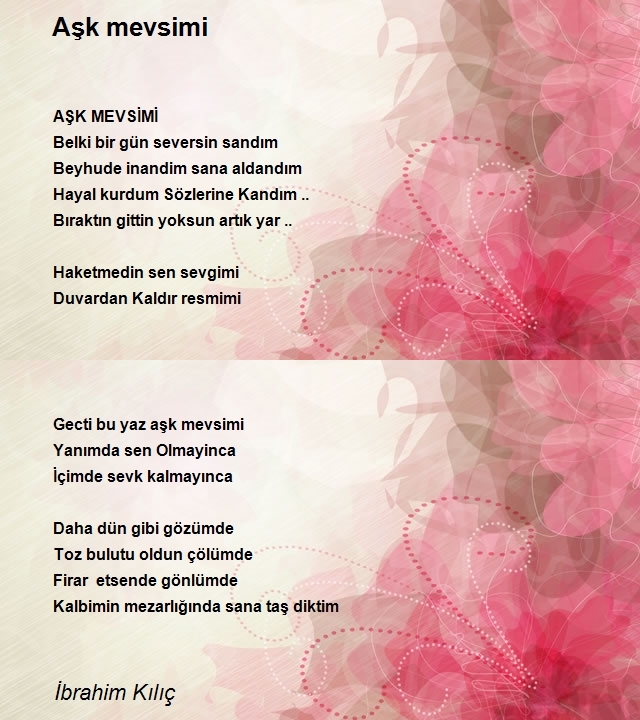 Aşk mevsimi

AŞK MEVSİMİ
Belki bir gün seversin sandım
Beyhude inandim sana aldandım
Hayal kurdum Sözlerine Kandım ..
Bıraktın gittin yoksun artık yar ..

Haketmedin sen sevgimi
Duvardan Kaldır resmimi

Gecti bu yaz aşk mevsimi
Yanımda sen Olmayinca
İçimde sevk kalmayınca

Daha dün gibi gözümde
Toz bulutu oldun çölümde
Firar etsende gönlümde
Kalbimin mezarlığında sana taş diktim

İbrahim Kılıç